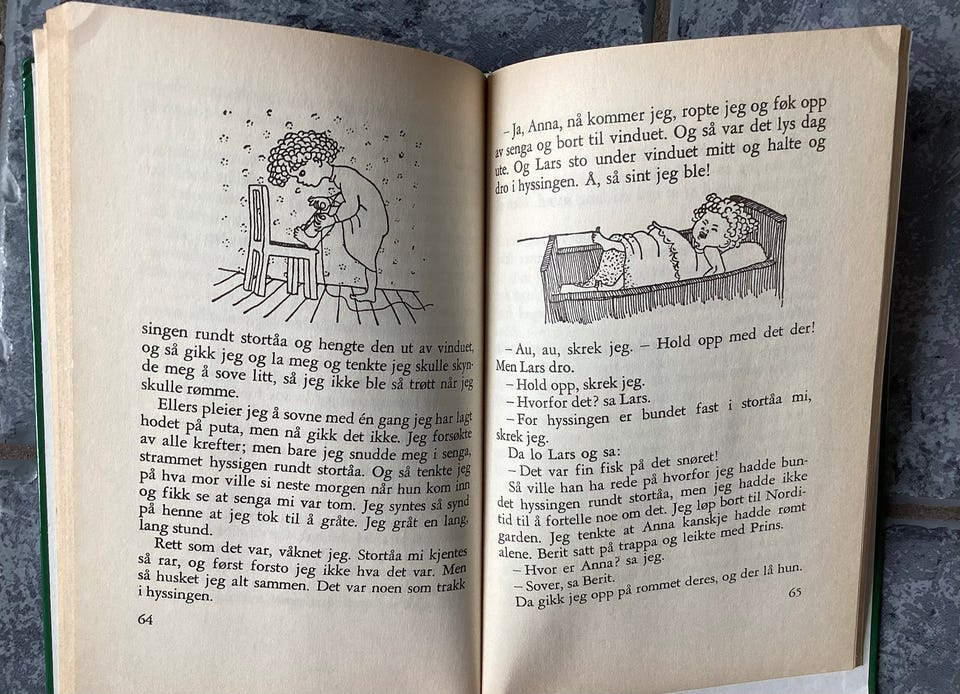 singen rundt stortåa og hengte den ut av vinduet, og så gikk jeg og la meg og tenkte jeg skulle skynde meg å sove litt, så jeg ikke ble så trøtt når jeg skulle rømme.

Ellers pleier jeg å sovne med én gang jeg har lagt hodet på puta, men nå gikk det ikke. Jeg forsøkte av alle krefter; men bare jeg snudde meg i senga, strammet hyssigen rundt stortåa. Og så tenkte jeg på hva mor ville si neste morgen når hun kom inn og fikk se at senga mi var tom. Jeg syntes så synd på henne at jeg tok til å gråte. Jeg gråt en lang, lang stund.

Rett som det var, våknet jeg. Stortåa mi kjentes så rar, og først forsto jeg ikke hva det var. Men så husket jeg alt sammen. Det var noen som trakk i hyssingen.

64

– Ja, Anna, nå kommer jeg, ropte jeg og føk opp av senga og bort til vinduet. Og så var det lys dag ute. Og Lars sto under vinduet mitt og halte og dro i hyssingen. Å, så sint jeg ble!

– Au, au, skrek jeg. – Hold opp med det der! Men Lars dro.
– Hold opp, skrek jeg.
– Hvorfor det? sa Lars.
– For hyssingen er bundet fast i stortåa mi, skrek jeg.
Da lo Lars og sa:
– Det var fin fisk på det snøret!
Så ville han ha rede på hvorfor jeg hadde bundet hyssingen rundt stortåa, men jeg hadde ikke tid til å fortelle noe om det. Jeg løp bort til Nordigarden. Jeg tenkte at Anna kanskje hadde rømt alene. Berit satt på trappa og leikte med Prins.
– Hvor er Anna? sa jeg.
– Sover, sa Berit.
Da gikk jeg opp på rommet deres, og der lå hun.

65